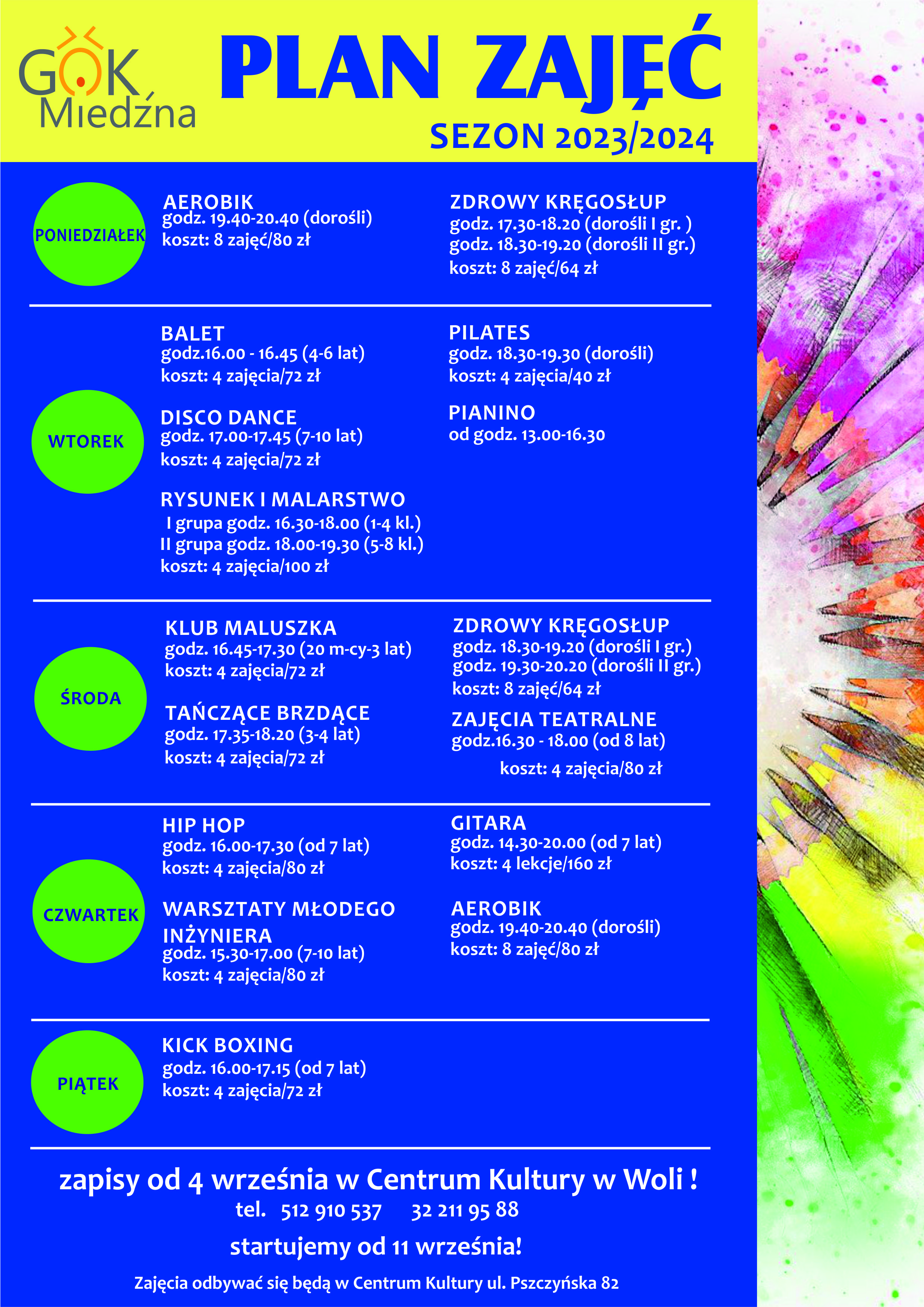 GOK
Miedźna

PLAN ZAJĘĆ

SEZON 2023/2024

PONIEDZIAŁEK

AEROBIK
godz. 19.40-20.40 (dorośli)
koszt: 8 zajęć/80 zł

ZDROWY KRĘGOSŁUP
godz. 17.30-18.20 (dorośli I gr. )
godz. 18.30-19.20 (dorośli II gr.)
koszt: 8 zajęć/64 zł

WTOREK

BALET
godz.16.00 - 16.45 (4-6 lat)
koszt: 4 zajęcia/72 zł

DISCO DANCE
godz. 17.00-17.45 (7-10 lat)
koszt: 4 zajęcia/72 zł

RYSUNEK I MALARSTWO
I grupa godz. 16.30-18.00 (1-4 kl.)
II grupa godz. 18.00-19.30 (5-8 kl.)
koszt: 4 zajęcia/100 zł

PILATES
godz. 18.30-19.30 (dorośli)
koszt: 4 zajęcia/40 zł

PIANINO
od godz. 13.00-16.30

ŚRODA

KLUB MALUSZKA
godz. 16.45-17.30 (20 m-cy-3 lat)
koszt: 4 zajęcia/72 zł

TAŃCZĄCE BRZDĄCE
godz. 17.35-18.20 (3-4 lat)
koszt: 4 zajęcia/72 zł

ZDROWY KRĘGOSŁUP
godz. 18.30-19.20 (dorośli I gr.)
godz. 19.30-20.20 (dorośli II gr.)
koszt: 8 zajęć/64 zł

ZAJĘCIA TEATRALNE
godz.16.30 - 18.00 (od 8 lat)
koszt: 4 zajęcia/80 zł

CZWARTEK

HIP HOP
godz. 16.00-17.30 (od 7 lat)
koszt: 4 zajęcia/80 zł

WARSZTATY MŁODEGO INŻYNIERA
godz. 15.30-17.00 (7-10 lat)
koszt: 4 zajęcia/80 zł

GITARA
godz. 14.30-20.00 (od 7 lat)
koszt: 4 lekcje/160 zł

AEROBIK
godz. 19.40-20.40 (dorośli)
koszt: 8 zajęć/80 zł

PIĄTEK

KICK BOXING
godz. 16.00-17.15 (od 7 lat)
koszt: 4 zajęcia/72 zł

zapisy od 4 września w Centrum Kultury w Woli !
tel. 512 910 537 32 211 95 88
startujemy od 11 września!
Zajęcia odbywać się będą w Centrum Kultury ul. Pszczyńska 82